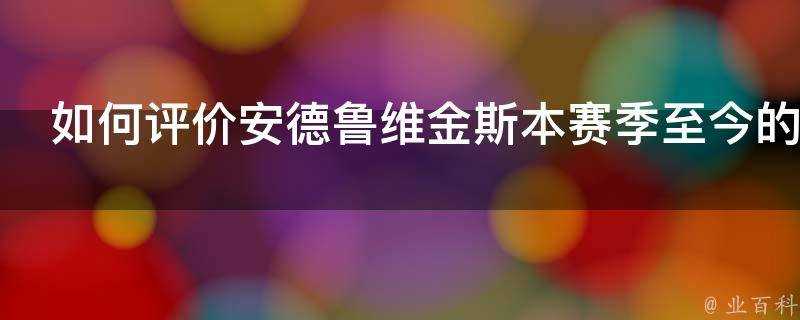 如何评价安德鲁维金斯本赛季至今的

@ 业百科